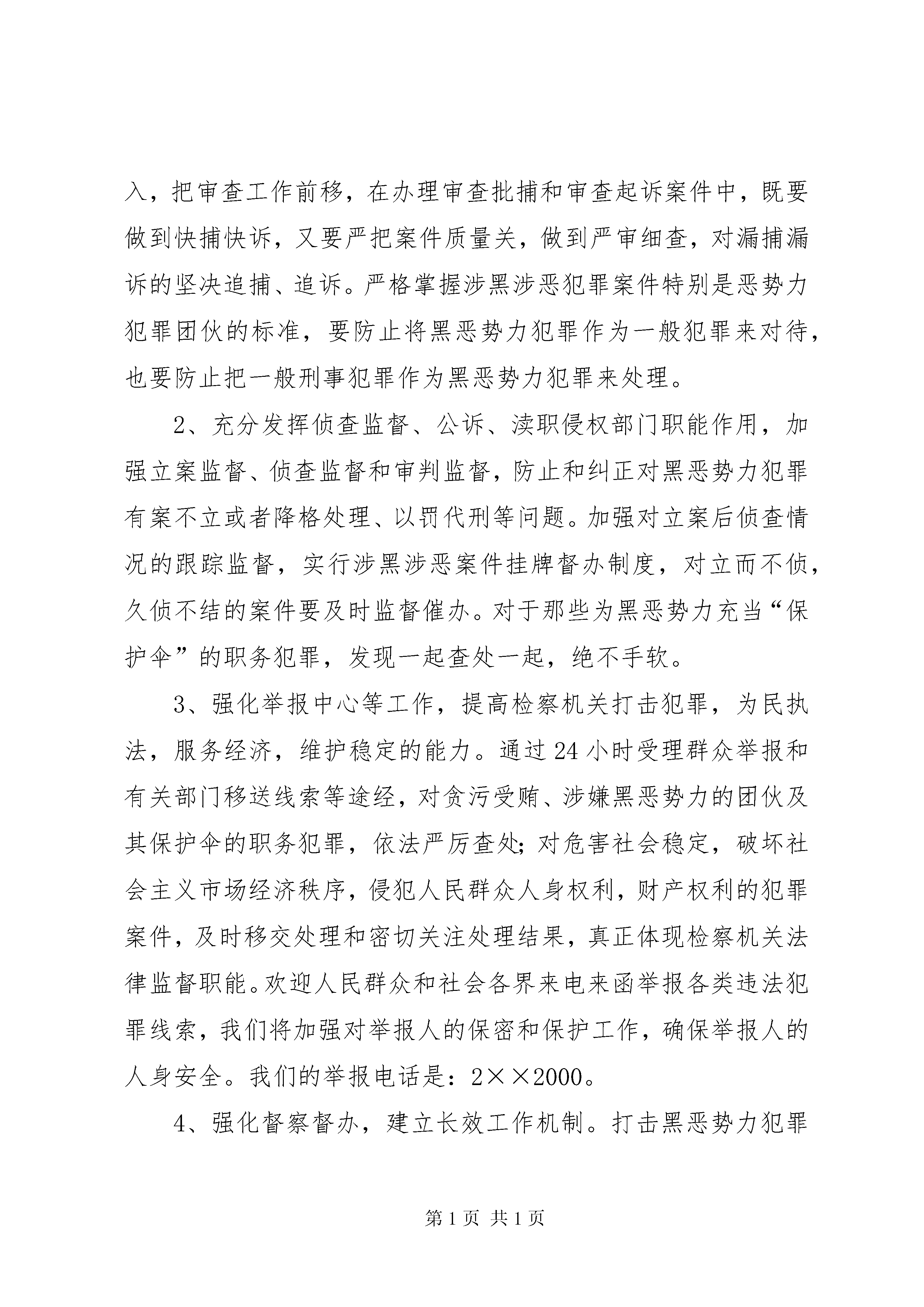 入，把审查工作前移，在办理审查批捕和审查起诉案件中，既要做到快捕快诉，又要严把案件质量关，做到严审细查，对漏捕漏诉的坚决追捕、追诉。严格掌握涉黑涉恶犯罪案件特别是恶势力犯罪团伙的标准，要防止将黑恶势力犯罪作为一般犯罪来对待，也要防止把一般刑事犯罪作为黑恶势力犯罪来处理。

2、充分发挥侦查监督、公诉、渎职侵权部门职能作用，加强立案监督、侦查监督和审判监督，防止和纠正对黑恶势力犯罪有案不立或者降格处理、以罚代刑等问题。加强对立案后侦查情况的跟踪监督，实行涉黑涉恶案件挂牌督办制度，对立而不侦，久侦不结的案件要及时监督催办。对于那些为黑恶势力充当“保护伞”的职务犯罪，发现一起查处一起，绝不手软。

3、强化举报中心等工作，提高检察机关打击犯罪，为民执法，服务经济，维护稳定的能力。通过24小时受理群众举报和有关部门移送线索等途经，对贪污受贿、涉嫌黑恶势力的团伙及其保护伞的职务犯罪，依法严厉查处;对危害社会稳定，破坏社会主义市场经济秩序，侵犯人民群众人身权利，财产权利的犯罪案件，及时移交处理和密切关注处理结果，真正体现检察机关法律监督职能。欢迎人民群众和社会各界来电来函举报各类违法犯罪线索，我们将加强对举报人的保密和保护工作，确保举报人的人身安全。我们的举报电话是：2××2000。

4、强化督察督办，建立长效工作机制。打击黑恶势力犯罪

第1页 共1页